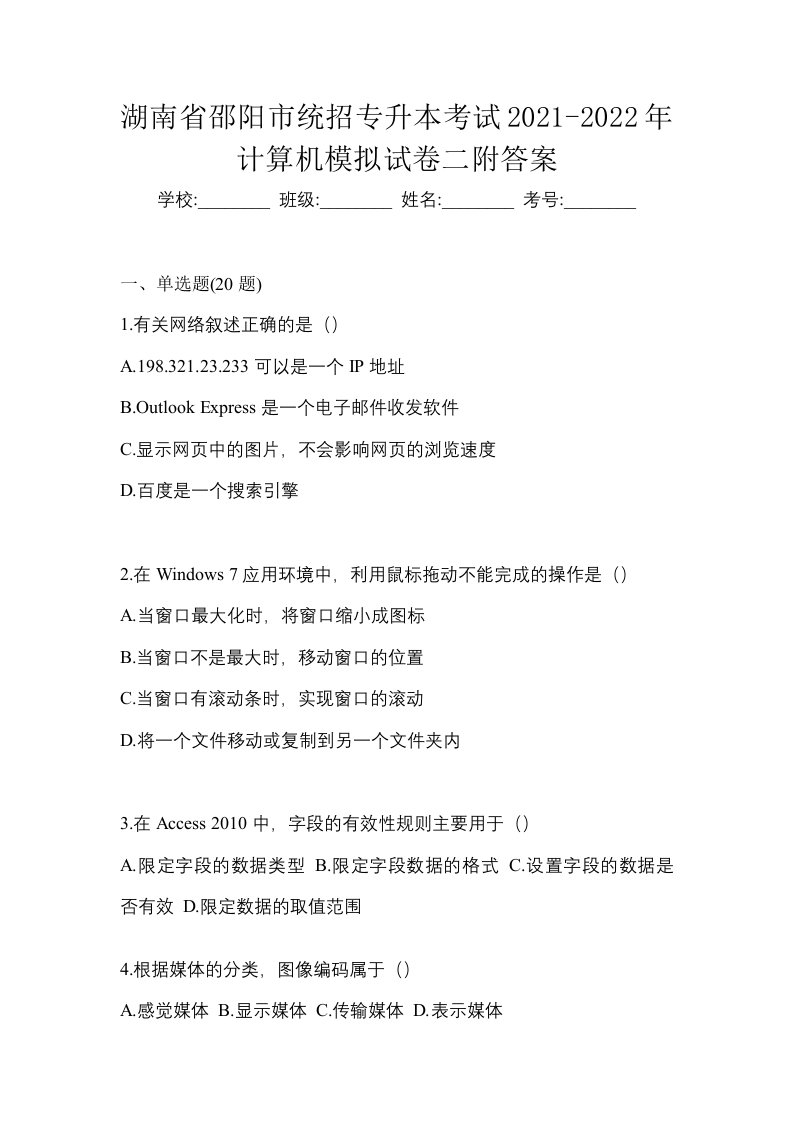 湖南省邵阳市统招专升本考试2021-2022年计算机模拟试卷二附答案

学校:________ 班级:________ 姓名:________ 考号:________

一、单选题(20 题)

1.有关网络叙述正确的是（）

A.198.321.23.233 可以是一个 IP 地址

B.Outlook Express 是一个电子邮件收发软件

C.显示网页中的图片，不会影响网页的浏览速度

D.百度是一个搜索引擎

2.在 Windows 7 应用环境中，利用鼠标拖动不能完成的操作是（）

A.当窗口最大化时，将窗口缩小成图标

B.当窗口不是最大时，移动窗口的位置

C.当窗口有滚动条时，实现窗口的滚动

D.将一个文件移动或复制到另一个文件夹内

3.在 Access 2010 中，字段的有效性规则主要用于（）

A.限定字段的数据类型 B.限定字段数据的格式 C.设置字段的数据是否有效 D.限定数据的取值范围

4.根据媒体的分类，图像编码属于（）

A.感觉媒体 B.显示媒体 C.传输媒体 D.表示媒体